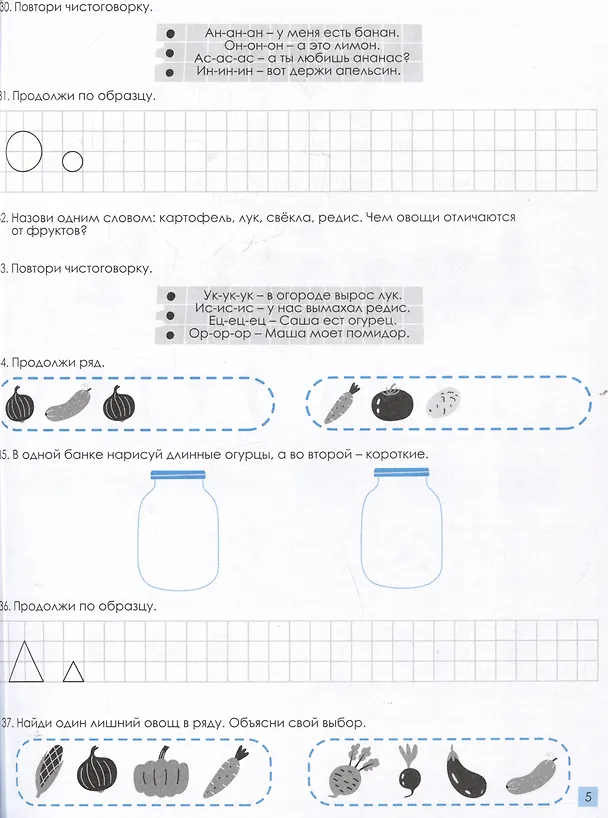 30. Повтори чистоговорку.

Ан-ан-ан – у меня есть банан.
Он-он-он – а это лимон.
Ас-ас-ас – а ты любишь ананас?
Ин-ин-ин – вот держи апельсин.

31. Продолжи по образцу.

32. Назови одним словом: картофель, лук, свёкла, редис. Чем овощи отличаются от фруктов?

33. Повтори чистоговорку.

Ук-ук-ук – в огороде вырос лук.
Ис-ис-ис – у нас вымахал редис.
Ец-ец-ец – Саша ест огурец.
Ор-ор-ор – Маша моет помидор.

34. Продолжи ряд.

35. В одной банке нарисуй длинные огурцы, а во второй – короткие.

36. Продолжи по образцу.

37. Найди один лишний овощ в ряду. Объясни свой выбор.

5